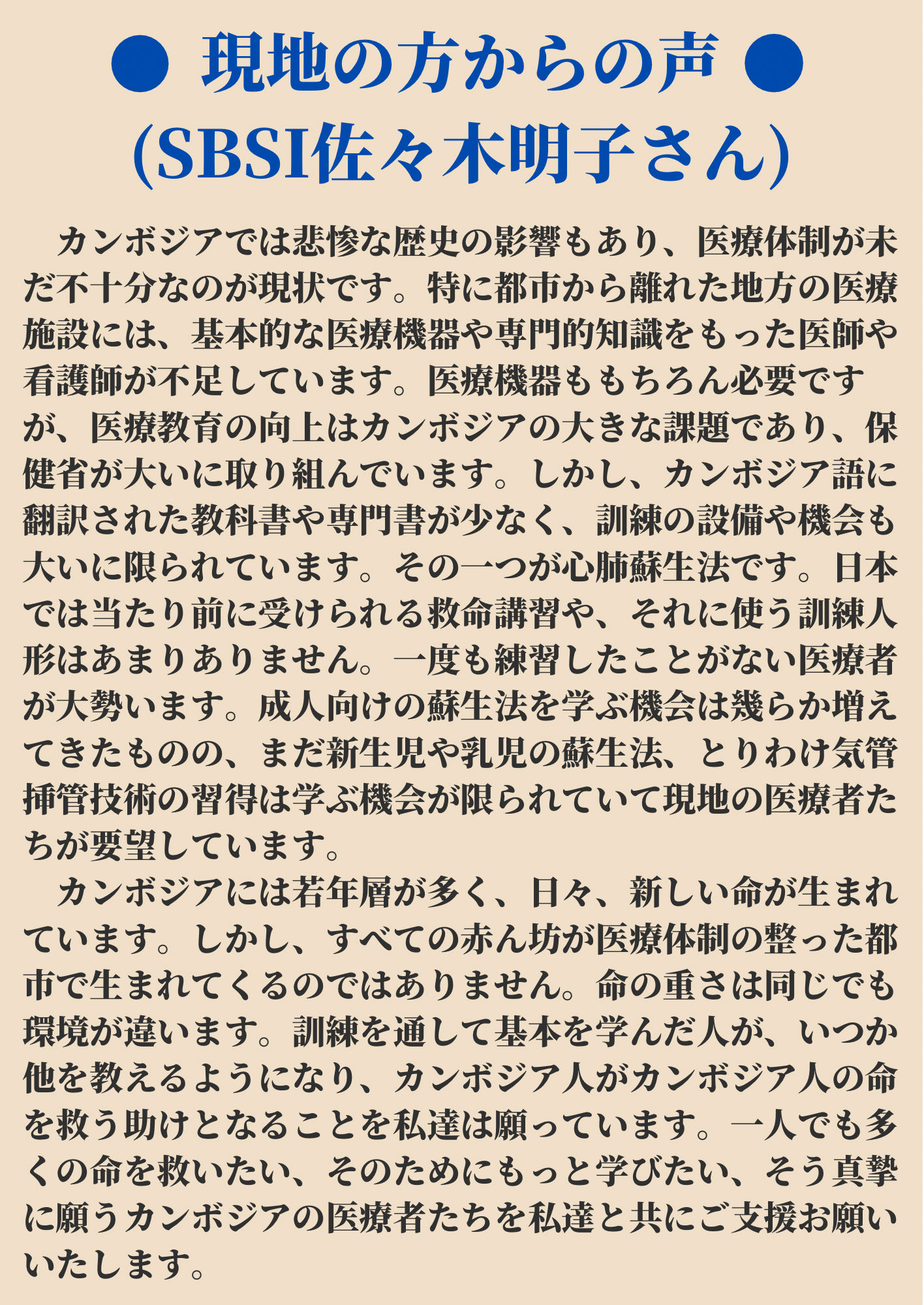 ● 現地の方からの声 ●
(SBSI佐々木明子さん)

カンボジアでは悲惨な歴史の影響もあり、医療体制が未だ不十分なのが現状です。特に都市から離れた地方の医療施設には、基本的な医療機器や専門的知識をもった医師や看護師が不足しています。医療機器ももちろん必要ですが、医療教育の向上はカンボジアの大きな課題であり、保健省が大いに取り組んでいます。しかし、カンボジア語に翻訳された教科書や専門書が少なく、訓練の設備や機会も大いに限られています。その一つが心肺蘇生法です。日本では当たり前に受けられる救命講習や、それに使う訓練人形はあまりありません。一度も練習したことがない医療者が大勢います。成人向けの蘇生法を学ぶ機会は幾らか増えてきたものの、まだ新生児や乳児の蘇生法、とりわけ気管挿管技術の習得は学ぶ機会が限られていて現地の医療者たちが要望しています。

カンボジアには若年層が多く、日々、新しい命が生まれています。しかし、すべての赤ん坊が医療体制の整った都市で生まれてくるのではありません。命の重さは同じでも環境が違います。訓練を通して基本を学んだ人が、いつか他を教えるようになり、カンボジア人がカンボジア人の命を救う助けとなることを私達は願っています。一人でも多くの命を救いたい、そのためにもっと学びたい、そう真摯に願うカンボジアの医療者たちを私達と共にご支援お願いいたします。